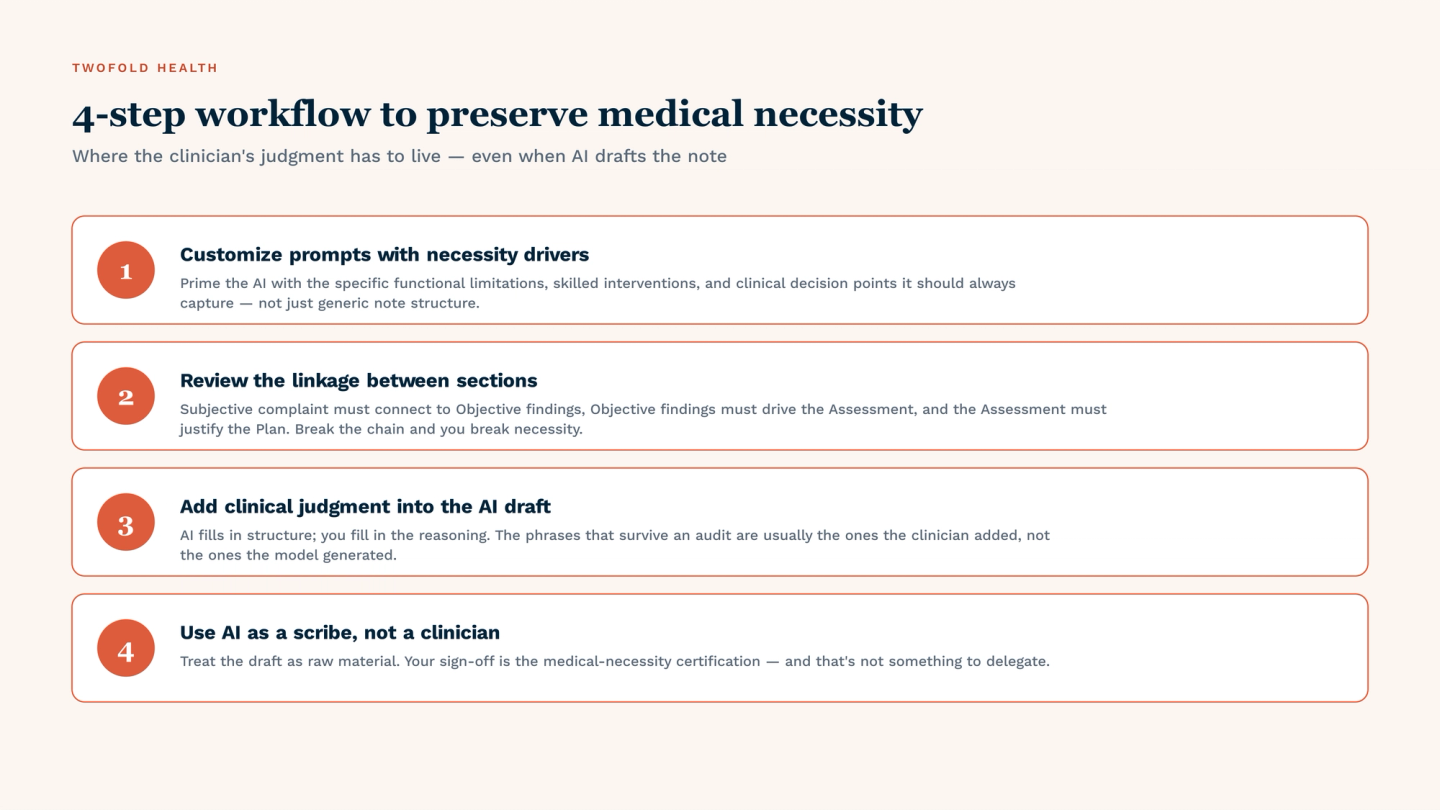 TWOFOLD HEALTH

4-step workflow to preserve medical necessity

Where the clinician's judgment has to live — even when AI drafts the note

1

Customize prompts with necessity drivers

Prime the AI with the specific functional limitations, skilled interventions, and clinical decision points it should always capture — not just generic note structure.

2

Review the linkage between sections

Subjective complaint must connect to Objective findings, Objective findings must drive the Assessment, and the Assessment must justify the Plan. Break the chain and you break necessity.

3

Add clinical judgment into the AI draft

AI fills in structure; you fill in the reasoning. The phrases that survive an audit are usually the ones the clinician added, not the ones the model generated.

4

Use AI as a scribe, not a clinician

Treat the draft as raw material. Your sign-off is the medical-necessity certification — and that's not something to delegate.